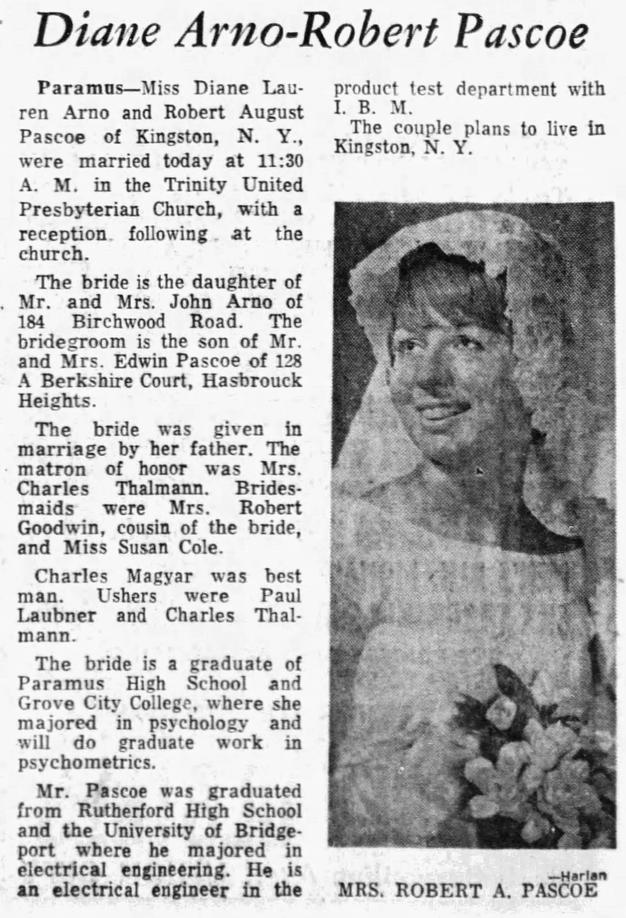 Diane Arno-Robert Pascoe

Paramus—Miss Diane Lauren Arno and Robert August Pascoe of Kingston, N. Y., were married today at 11:30 A. M. in the Trinity United Presbyterian Church, with a reception following at the church.

The bride is the daughter of Mr. and Mrs. John Arno of 184 Birchwood Road. The bridegroom is the son of Mr. and Mrs. Edwin Pascoe of 128 A Berkshire Court, Hasbrouck Heights.

The bride was given in marriage by her father. The matron of honor was Mrs. Charles Thalmann. Bridesmaids were Mrs. Robert Goodwin, cousin of the bride, and Miss Susan Cole.

Charles Magyar was best man. Ushers were Paul Laubner and Charles Thalmann.

The bride is a graduate of Paramus High School and Grove City College, where she majored in psychology and will do graduate work in psychometrics.

Mr. Pascoe was graduated from Rutherford High School and the University of Bridgeport where he majored in electrical engineering. He is an electrical engineer in the product test department with I. B. M.

The couple plans to live in Kingston, N. Y.

—Harlan

MRS. ROBERT A. PASCOE